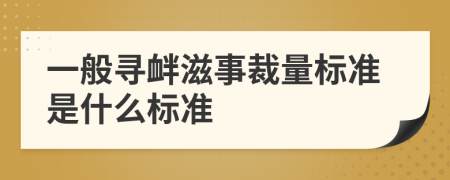 一般寻衅滋事裁量标准是什么标准